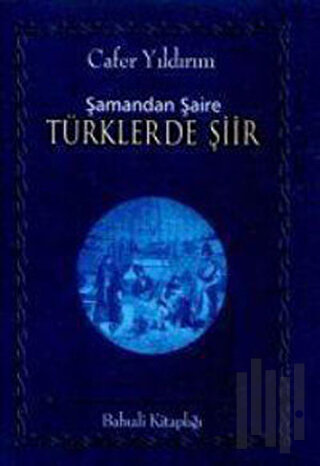 Cafer Yıldırım

Şamandan Şaire
TÜRKLERDE ŞİİR

Babıali Kitaplığı